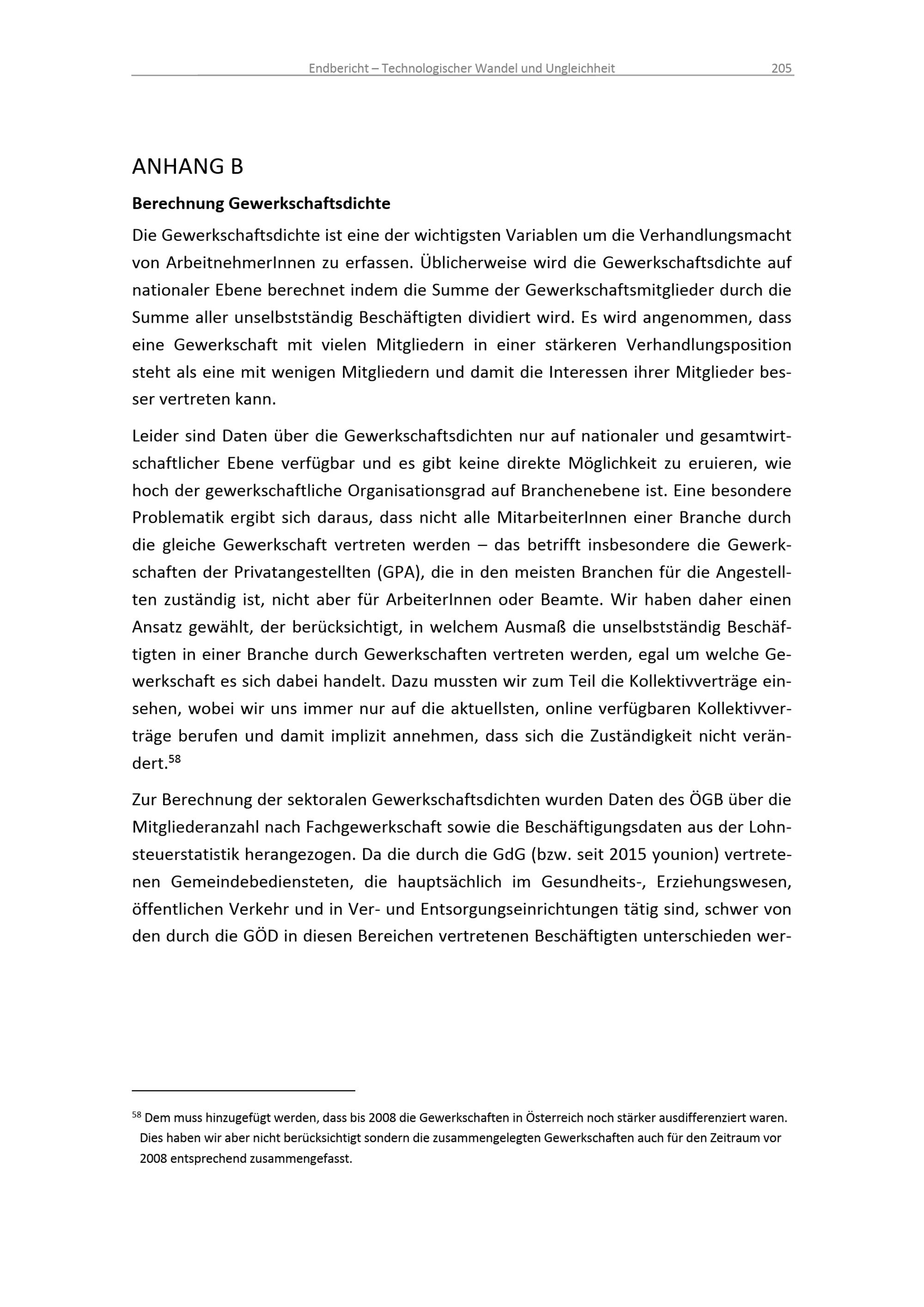 Endbericht – Technologischer Wandel und Ungleichheit 205

ANHANG B

Berechnung Gewerkschaftsdichte

Die Gewerkschaftsdichte ist eine der wichtigsten Variablen um die Verhandlungsmacht von ArbeitnehmerInnen zu erfassen. Üblicherweise wird die Gewerkschaftsdichte auf nationaler Ebene berechnet indem die Summe der Gewerkschaftsmitglieder durch die Summe aller unselbstständig Beschäftigten dividiert wird. Es wird angenommen, dass eine Gewerkschaft mit vielen Mitgliedern in einer stärkeren Verhandlungsposition steht als eine mit wenigen Mitgliedern und damit die Interessen ihrer Mitglieder besser vertreten kann.

Leider sind Daten über die Gewerkschaftsdichten nur auf nationaler und gesamtwirtschaftlicher Ebene verfügbar und es gibt keine direkte Möglichkeit zu eruieren, wie hoch der gewerkschaftliche Organisationsgrad auf Branchenebene ist. Eine besondere Problematik ergibt sich daraus, dass nicht alle MitarbeiterInnen einer Branche durch die gleiche Gewerkschaft vertreten werden – das betrifft insbesondere die Gewerkschaften der Privatangestellten (GPA), die in den meisten Branchen für die Angestellten zuständig ist, nicht aber für ArbeiterInnen oder Beamte. Wir haben daher einen Ansatz gewählt, der berücksichtigt, in welchem Ausmaß die unselbstständig Beschäftigten in einer Branche durch Gewerkschaften vertreten werden, egal um welche Gewerkschaft es sich dabei handelt. Dazu mussten wir zum Teil die Kollektivverträge einsehen, wobei wir uns immer nur auf die aktuellsten, online verfügbaren Kollektivverträge berufen und damit implizit annehmen, dass sich die Zuständigkeit nicht verändert.$^{58}$

Zur Berechnung der sektoralen Gewerkschaftsdichten wurden Daten des ÖGB über die Mitgliederanzahl nach Fachgewerkschaft sowie die Beschäftigungsdaten aus der Lohnsteuerstatistik herangezogen. Da die durch die GdG (bzw. seit 2015 younion) vertretenen Gemeindebediensteten, die hauptsächlich im Gesundheits-, Erziehungswesen, öffentlichen Verkehr und in Ver- und Entsorgungseinrichtungen tätig sind, schwer von den durch die GÖD in diesen Bereichen vertretenen Beschäftigten unterschieden wer-

$^{58}$ Dem muss hinzugefügt werden, dass bis 2008 die Gewerkschaften in Österreich noch stärker ausdifferenziert waren. Dies haben wir aber nicht berücksichtigt sondern die zusammengelegten Gewerkschaften auch für den Zeitraum vor 2008 entsprechend zusammengefasst.